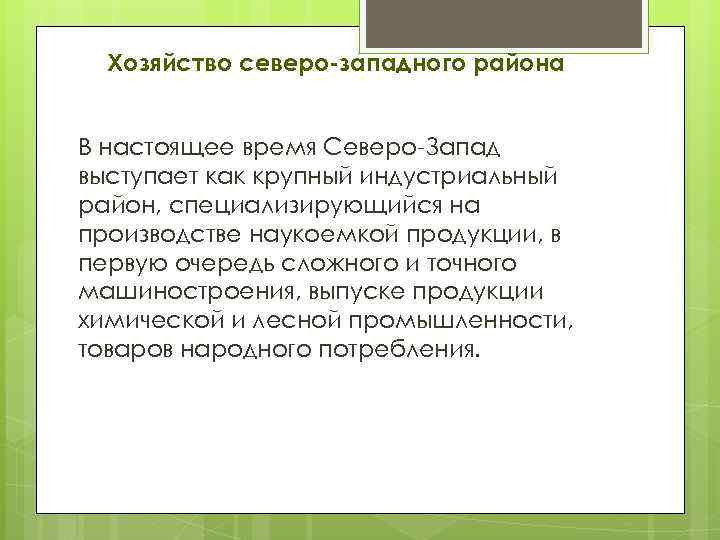 Хозяйство северо-западного района

В настоящее время Северо-Запад выступает как крупный индустриальный район, специализирующийся на производстве наукоемкой продукции, в первую очередь сложного и точного машиностроения, выпуске продукции химической и лесной промышленности, товаров народного потребления.